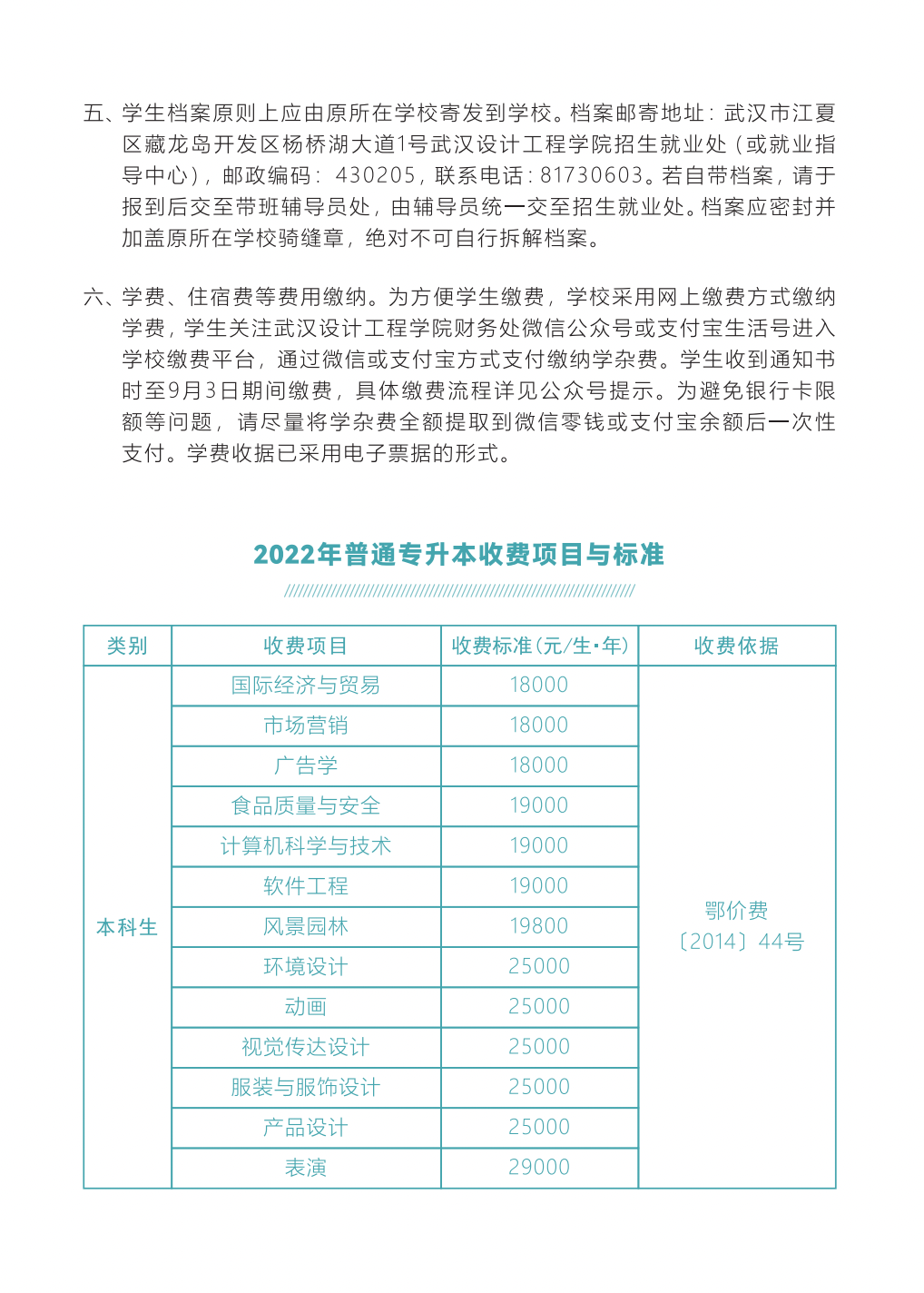 五、学生档案原则上应由原所在学校寄发到学校。档案邮寄地址：武汉市江夏区藏龙岛开发区杨桥湖大道1号武汉设计工程学院招生就业处（或就业指导中心），邮政编码：430205，联系电话：81730603。若自带档案，请于报到后交至带班辅导员处，由辅导员统一交至招生就业处。档案应密封并加盖原所在学校骑缝章，绝对不可自行拆解档案。

六、学费、住宿费等费用缴纳。为方便学生缴费，学校采用网上缴费方式缴纳学费，学生关注武汉设计工程学院财务处微信公众号或支付宝生活号进入学校缴费平台，通过微信或支付宝方式支付缴纳学杂费。学生收到通知书时至9月3日期间缴费，具体缴费流程详见公众号提示。为避免银行卡限额等问题，请尽量将学杂费全额提取到微信零钱或支付宝余额后一次性支付。学费收据已采用电子票据的形式。

2022年普通专升本收费项目与标准

| 类别 | 收费项目 | 收费标准（元/生·年） | 收费依据 |
|---|---|---|---|
| 本科生 | 国际经济与贸易 | 18000 | 鄂价费〔2014〕44号 |
| | 市场营销 | 18000 | |
| | 广告学 | 18000 | |
| | 食品质量与安全 | 19000 | |
| | 计算机科学与技术 | 19000 | |
| | 软件工程 | 19000 | |
| | 风景园林 | 19800 | |
| | 环境设计 | 25000 | |
| | 动画 | 25000 | |
| | 视觉传达设计 | 25000 | |
| | 服装与服饰设计 | 25000 | |
| | 产品设计 | 25000 | |
| | 表演 | 29000 | |